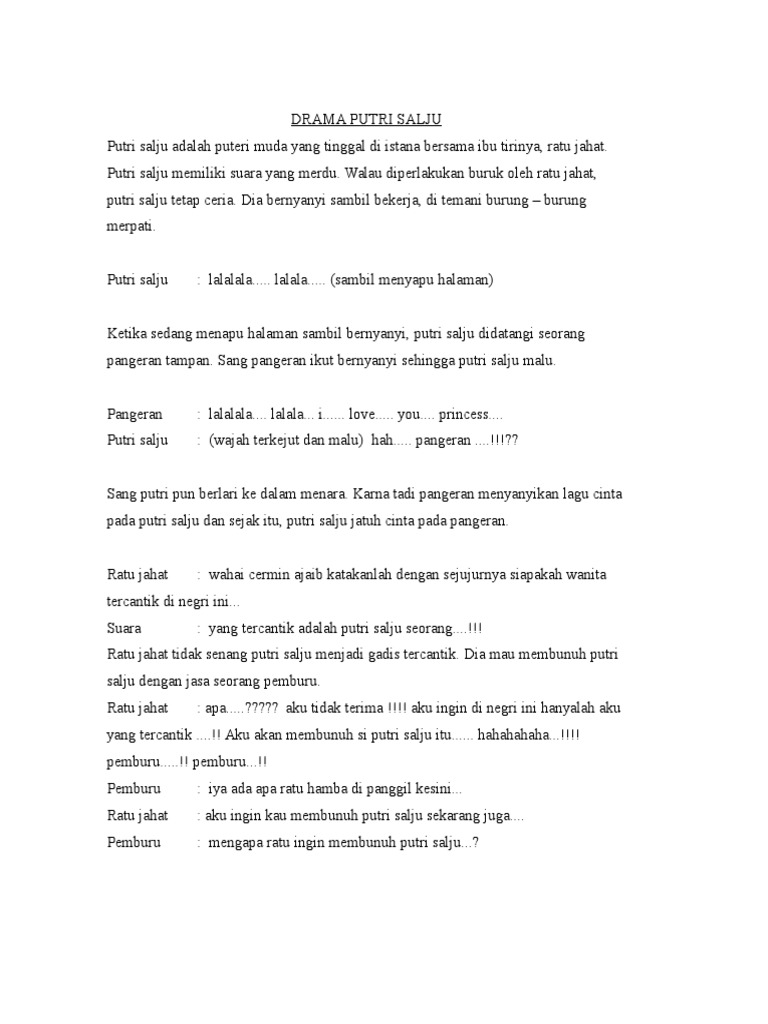 DRAMA PUTRI SALJU

Putri salju adalah puteri muda yang tinggal di istana bersama ibu tirinya, ratu jahat. Putri salju memiliki suara yang merdu. Walau diperlakukan buruk oleh ratu jahat, putri salju tetap ceria. Dia bernyanyi sambil bekerja, di temani burung – burung merpati.

Putri salju : lalalala..... lalala..... (sambil menyapu halaman)

Ketika sedang menapu halaman sambil bernyanyi, putri salju didatangi seorang pangeran tampan. Sang pangeran ikut bernyanyi sehingga putri salju malu.

Pangeran : lalalala.... lalala... i...... love..... you.... princess....
Putri salju : (wajah terkejut dan malu) hah..... pangeran ....!!!??

Sang putri pun berlari ke dalam menara. Karna tadi pangeran menyanyikan lagu cinta pada putri salju dan sejak itu, putri salju jatuh cinta pada pangeran.

Ratu jahat : wahai cermin ajaib katakanlah dengan sejujurnya siapakah wanita tercantik di negri ini...
Suara : yang tercantik adalah putri salju seorang....!!!
Ratu jahat tidak senang putri salju menjadi gadis tercantik. Dia mau membunuh putri salju dengan jasa seorang pemburu.
Ratu jahat : apa.....????? aku tidak terima !!!! aku ingin di negri ini hanyalah aku yang tercantik ....!! Aku akan membunuh si putri salju itu...... hahahahaha...!!!! pemburu.....!! pemburu...!!
Pemburu : iya ada apa ratu hamba di panggil kesini...
Ratu jahat : aku ingin kau membunuh putri salju sekarang juga....
Pemburu : mengapa ratu ingin membunuh putri salju...?